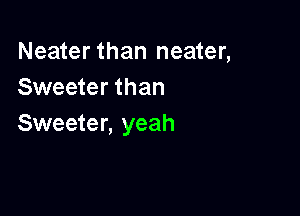 Neater than neater,
Sweeter than
Sweeter, yeah